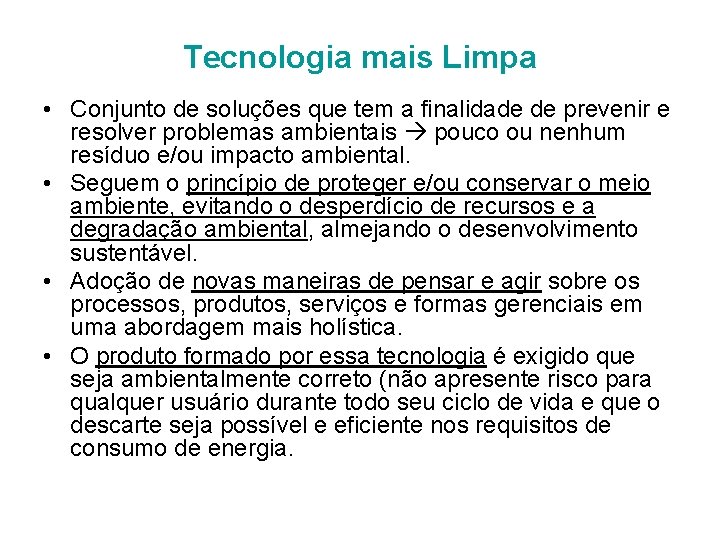 Tecnologia mais Limpa

• Conjunto de soluções que tem a finalidade de prevenir e resolver problemas ambientais → pouco ou nenhum resíduo e/ou impacto ambiental.

• Seguem o princípio de proteger e/ou conservar o meio ambiente, evitando o desperdício de recursos e a degradação ambiental, almejando o desenvolvimento sustentável.

• Adoção de novas maneiras de pensar e agir sobre os processos, produtos, serviços e formas gerenciais em uma abordagem mais holística.

• O produto formado por essa tecnologia é exigido que seja ambientalmente correto (não apresente risco para qualquer usuário durante todo seu ciclo de vida e que o descarte seja possível e eficiente nos requisitos de consumo de energia.